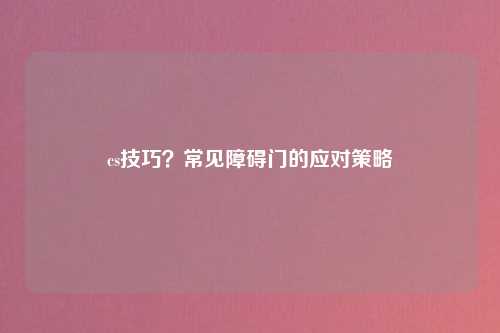 cs技巧？常见障碍门的应对策略